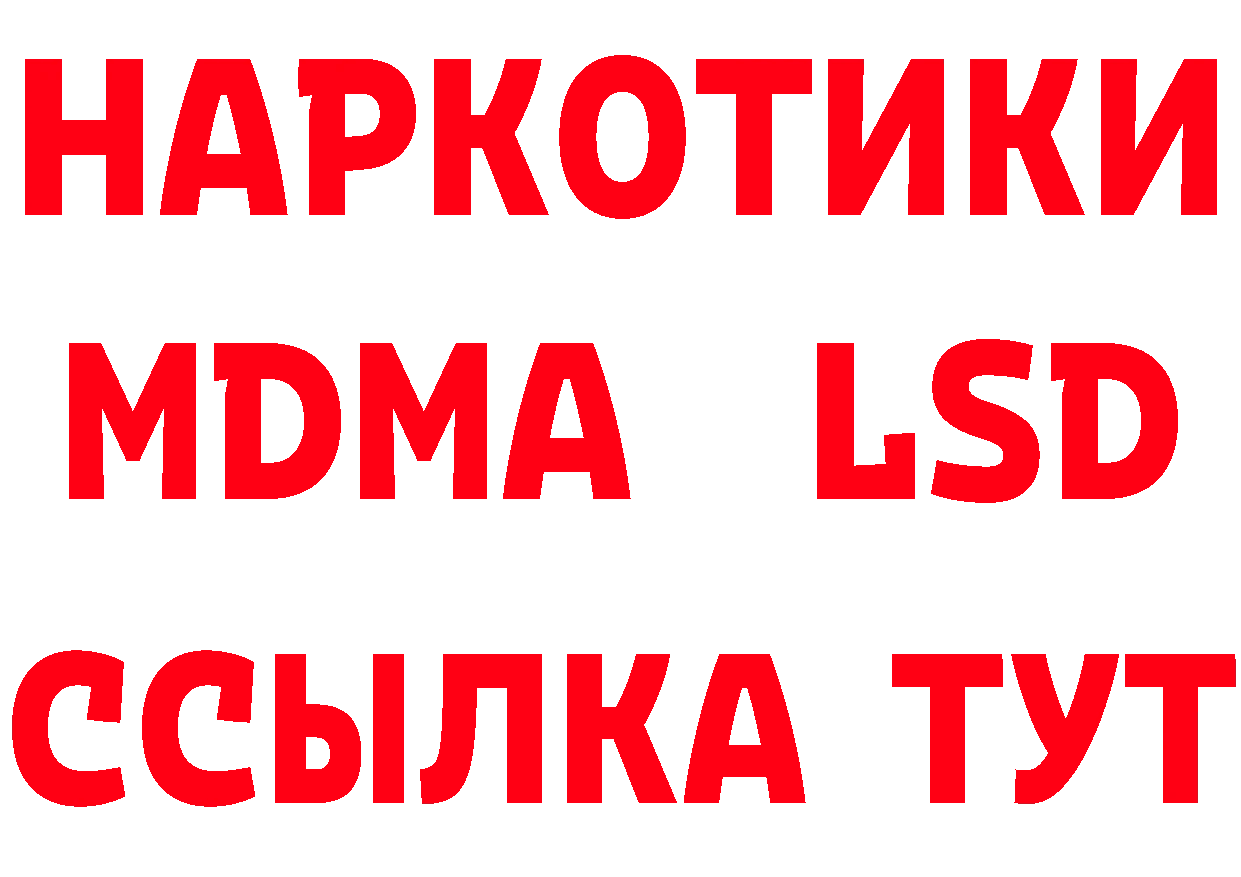 НАРКОТИКИ
MDMA LSD
ССЫЛКА ТУТ